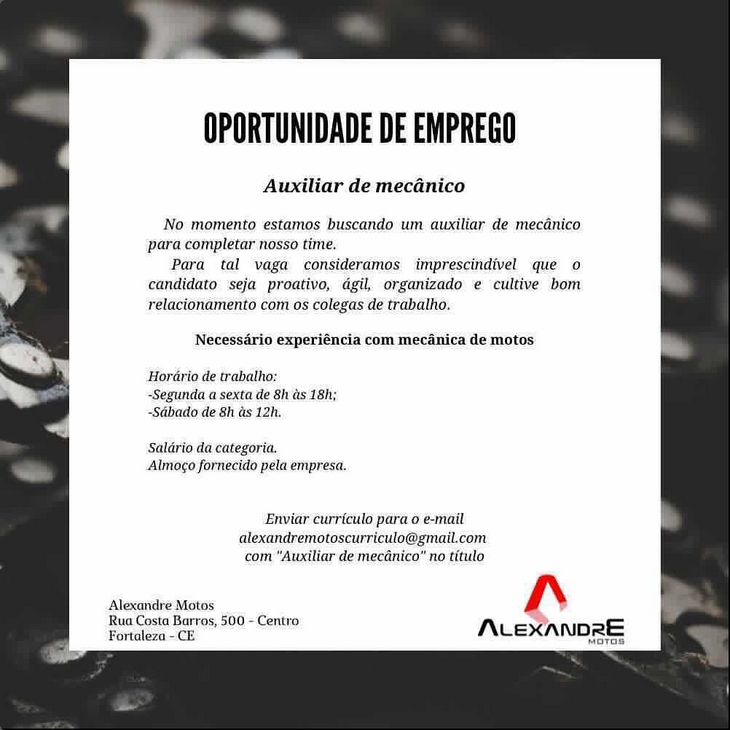 OPORTUNIDADE DE EMPREGO

Auxiliar de mecânico

No momento estamos buscando um auxiliar de mecânico para completar nosso time.

Para tal vaga consideramos imprescindível que o candidato seja proativo, ágil, organizado e cultive bom relacionamento com os colegas de trabalho.

Necessário experiência com mecânica de motos

Horário de trabalho:
-Segunda a sexta de 8h às 18h;
-Sábado de 8h às 12h.

Salário da categoria.
Almoço fornecido pela empresa.

Enviar currículo para o e-mail
alexandremotoscurriculo@gmail.com
com "Auxiliar de mecânico" no título

Alexandre Motos
Rua Costa Barros, 500 - Centro
Fortaleza - CE

ALEXANDRE
MOTOS